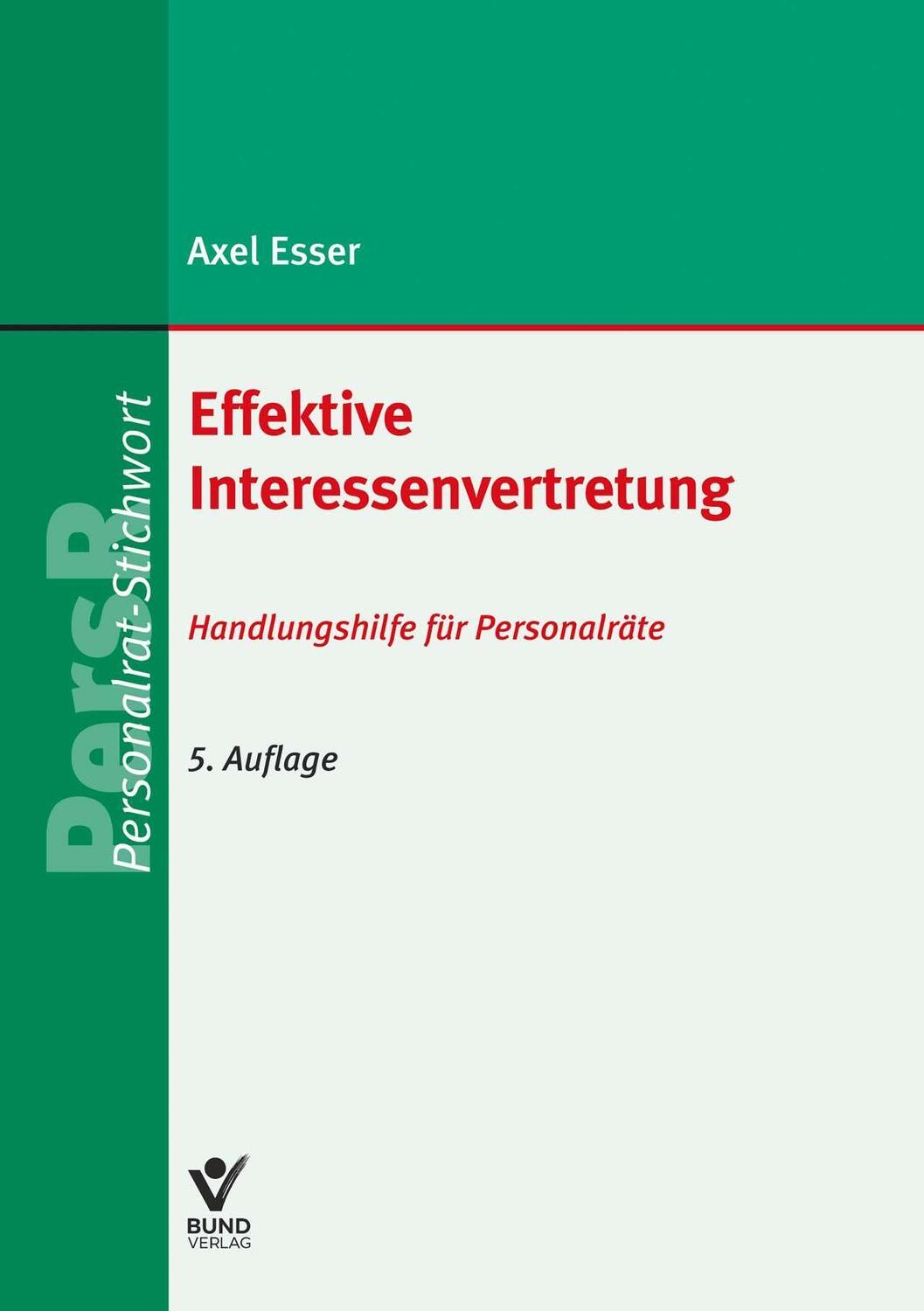 Axel Esser

PersR
Personalrat-Stichwort

Effektive Interessenvertretung

Handlungshilfe für Personalräte

5. Auflage

BUND
VERLAG